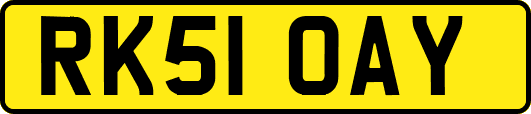 RK51 OAY